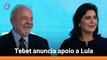 Tebet anuncia apoio a Lula